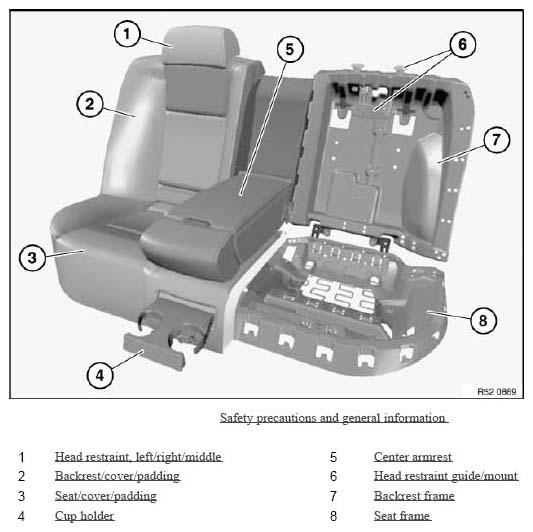 1
2
3
4
5
6
7
8
R52 0869

Safety precautions and general information

| | | | |
|---|---|---|---|
| 1 | Head restraint, left/right/middle | 5 | Center armrest |
| 2 | Backrest/cover/padding | 6 | Head restraint guide/mount |
| 3 | Seat/cover/padding | 7 | Backrest frame |
| 4 | Cup holder | 8 | Seat frame |